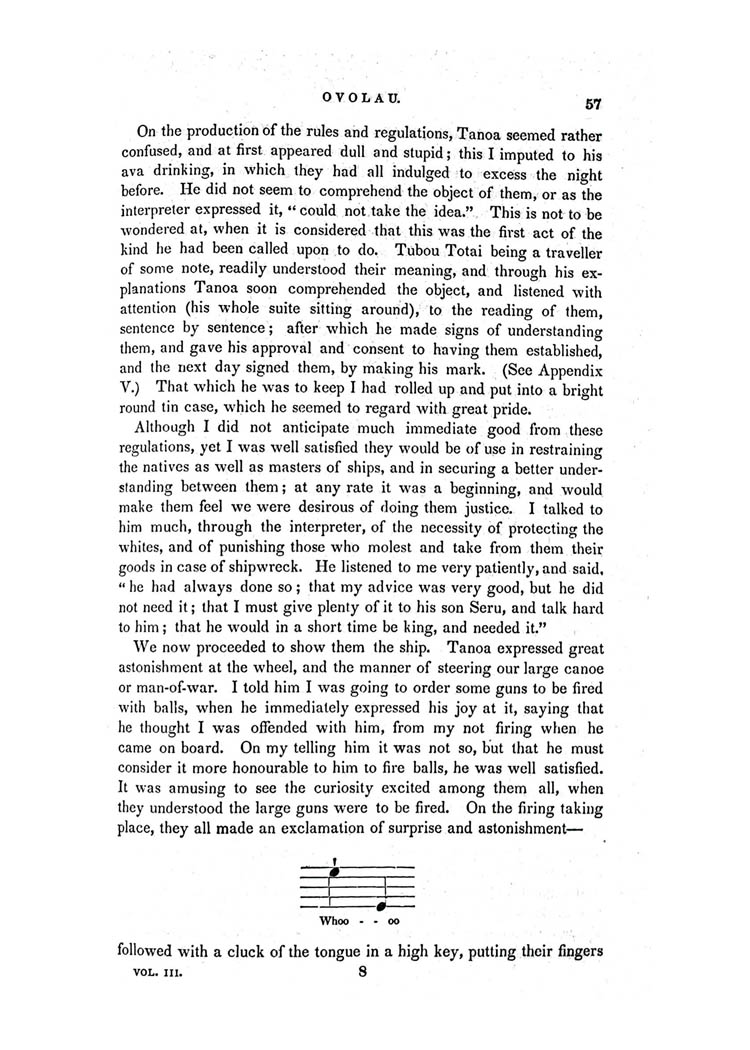 OVOLAU. 57

On the production of the rules and regulations, Tanoa seemed rather confused, and at first appeared dull and stupid; this I imputed to his ava drinking, in which they had all indulged to excess the night before. He did not seem to comprehend the object of them, or as the interpreter expressed it, "could not take the idea." This is not to be wondered at, when it is considered that this was the first act of the kind he had been called upon to do. Tubou Totai being a traveller of some note, readily understood their meaning, and through his explanations Tanoa soon comprehended the object, and listened with attention (his whole suite sitting around), to the reading of them, sentence by sentence; after which he made signs of understanding them, and gave his approval and consent to having them established, and the next day signed them, by making his mark. (See Appendix V.) That which he was to keep I had rolled up and put into a bright round tin case, which he seemed to regard with great pride.

Although I did not anticipate much immediate good from these regulations, yet I was well satisfied they would be of use in restraining the natives as well as masters of ships, and in securing a better understanding between them; at any rate it was a beginning, and would make them feel we were desirous of doing them justice. I talked to him much, through the interpreter, of the necessity of protecting the whites, and of punishing those who molest and take from them their goods in case of shipwreck. He listened to me very patiently, and said, "he had always done so; that my advice was very good, but he did not need it; that I must give plenty of it to his son Seru, and talk hard to him; that he would in a short time be king, and needed it."

We now proceeded to show them the ship. Tanoa expressed great astonishment at the wheel, and the manner of steering our large canoe or man-of-war. I told him I was going to order some guns to be fired with balls, when he immediately expressed his joy at it, saying that he thought I was offended with him, from my not firing when he came on board. On my telling him it was not so, but that he must consider it more honourable to him to fire balls, he was well satisfied. It was amusing to see the curiosity excited among them all, when they understood the large guns were to be fired. On the firing taking place, they all made an exclamation of surprise and astonishment—

Whoo - - oo

followed with a cluck of the tongue in a high key, putting their fingers

VOL. III. 8